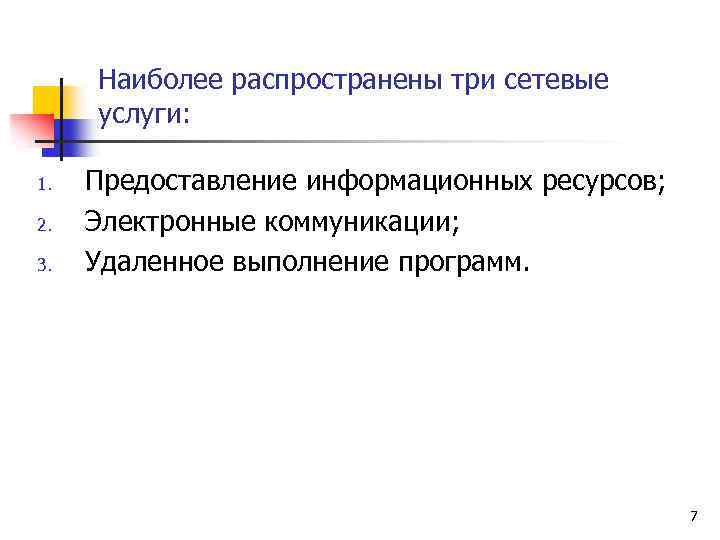 Наиболее распространены три сетевые услуги:

1. Предоставление информационных ресурсов;
2. Электронные коммуникации;
3. Удаленное выполнение программ.

7